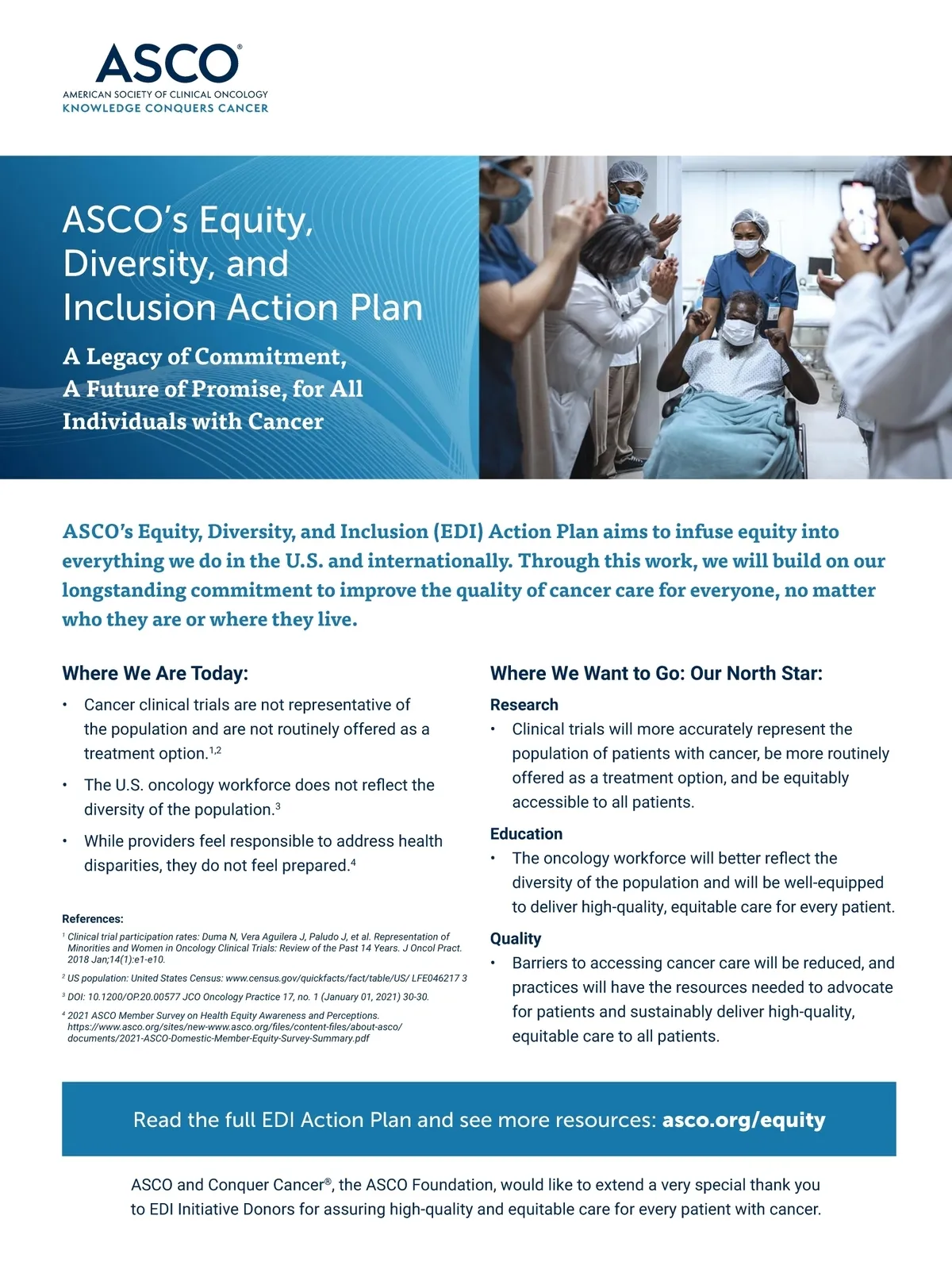 ASCO®
AMERICAN SOCIETY OF CLINICAL ONCOLOGY
KNOWLEDGE CONQUERS CANCER

ASCO's Equity, Diversity, and Inclusion Action Plan

A Legacy of Commitment, A Future of Promise, for All Individuals with Cancer

ASCO's Equity, Diversity, and Inclusion (EDI) Action Plan aims to infuse equity into everything we do in the U.S. and internationally. Through this work, we will build on our longstanding commitment to improve the quality of cancer care for everyone, no matter who they are or where they live.

Where We Are Today:

• Cancer clinical trials are not representative of the population and are not routinely offered as a treatment option.$^{1,2}$

• The U.S. oncology workforce does not reflect the diversity of the population.$^{3}$

• While providers feel responsible to address health disparities, they do not feel prepared.$^{4}$

References:
$^{1}$ Clinical trial participation rates: Duma N, Vera Aguilera J, Paludo J, et al. Representation of Minorities and Women in Oncology Clinical Trials: Review of the Past 14 Years. J Oncol Pract. 2018 Jan;14(1):e1-e10.
$^{2}$ US population: United States Census: www.census.gov/quickfacts/fact/table/US/ LFE046217 3
$^{3}$ DOI: 10.1200/OP.20.00577 JCO Oncology Practice 17, no. 1 (January 01, 2021) 30-30.
$^{4}$ 2021 ASCO Member Survey on Health Equity Awareness and Perceptions. https://www.asco.org/sites/new-www.asco.org/files/content-files/about-asco/documents/2021-ASCO-Domestic-Member-Equity-Survey-Summary.pdf

Where We Want to Go: Our North Star:

Research
• Clinical trials will more accurately represent the population of patients with cancer, be more routinely offered as a treatment option, and be equitably accessible to all patients.

Education
• The oncology workforce will better reflect the diversity of the population and will be well-equipped to deliver high-quality, equitable care for every patient.

Quality
• Barriers to accessing cancer care will be reduced, and practices will have the resources needed to advocate for patients and sustainably deliver high-quality, equitable care to all patients.

Read the full EDI Action Plan and see more resources: asco.org/equity

ASCO and Conquer Cancer®, the ASCO Foundation, would like to extend a very special thank you to EDI Initiative Donors for assuring high-quality and equitable care for every patient with cancer.